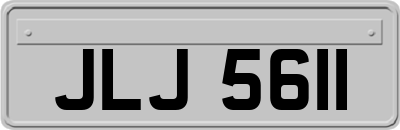 JLJ 5611